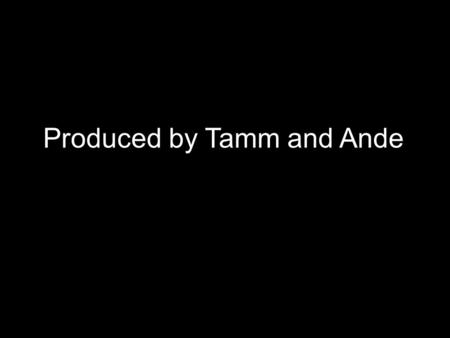 Produced by Tamm and Ande